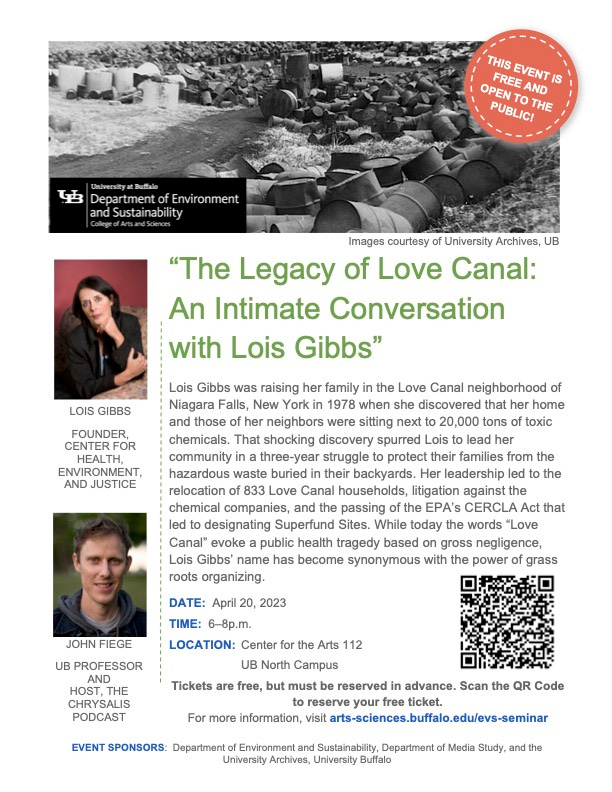 THIS EVENT IS FREE AND OPEN TO THE PUBLIC!

UB University at Buffalo
Department of Environment and Sustainability
College of Arts and Sciences

Images courtesy of University Archives, UB

LOIS GIBBS

FOUNDER, CENTER FOR HEALTH, ENVIRONMENT, AND JUSTICE

JOHN FIEGE

UB PROFESSOR AND HOST, THE CHRYSALIS PODCAST

“The Legacy of Love Canal: An Intimate Conversation with Lois Gibbs”

Lois Gibbs was raising her family in the Love Canal neighborhood of Niagara Falls, New York in 1978 when she discovered that her home and those of her neighbors were sitting next to 20,000 tons of toxic chemicals. That shocking discovery spurred Lois to lead her community in a three-year struggle to protect their families from the hazardous waste buried in their backyards. Her leadership led to the relocation of 833 Love Canal households, litigation against the chemical companies, and the passing of the EPA’s CERCLA Act that led to designating Superfund Sites. While today the words “Love Canal” evoke a public health tragedy based on gross negligence, Lois Gibbs’ name has become synonymous with the power of grass roots organizing.

DATE: April 20, 2023
TIME: 6–8p.m.
LOCATION: Center for the Arts 112
UB North Campus

Tickets are free, but must be reserved in advance. Scan the QR Code to reserve your free ticket.
For more information, visit arts-sciences.buffalo.edu/evs-seminar

EVENT SPONSORS: Department of Environment and Sustainability, Department of Media Study, and the University Archives, University Buffalo